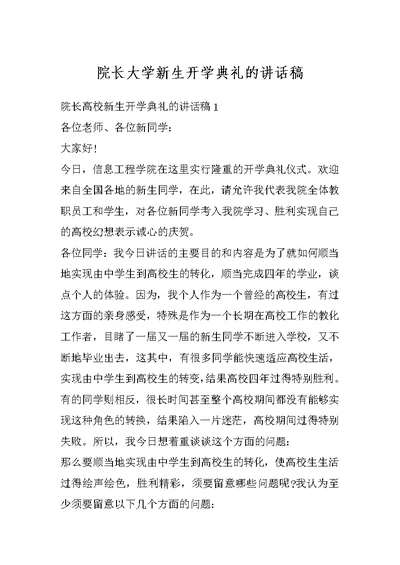 院长大学新生开学典礼的讲话稿

院长高校新生开学典礼的讲话稿 1

各位老师、各位新同学:

大家好!

今日，信息工程学院在这里实行隆重的开学典礼仪式。欢迎来自全国各地的新生同学，在此，请允许我代表我院全体教职员工和学生，对各位新同学考入我院学习、胜利实现自己的高校幻想表示诚心的庆贺。

各位同学：我今日讲话的主要目的和内容是为了就如何顺当地实现由中学生到高校生的转化，顺当完成四年的学业，谈点个人的体验。因为，我个人作为一个曾经的高校生，有过这方面的亲身感受，特殊是作为一个长期在高校工作的教化工作者，目睹了一届又一届的新生同学不断进入学校，又不断地毕业出去，这其中，有很多同学能快速适应高校生活，实现由中学生到高校生的转变，结果高校四年过得特别胜利。有的同学则相反，很长时间甚至整个高校期间都没有能够实现这种角色的转换，结果陷入一片迷茫，高校期间过得特别失败。所以，我今日想着重谈谈这个方面的问题:

那么要顺当地实现由中学生到高校生的转化，使高校生生活过得绘声绘色，胜利精彩，须要留意哪些问题呢?我认为至少须要留意以下几个方面的问题: